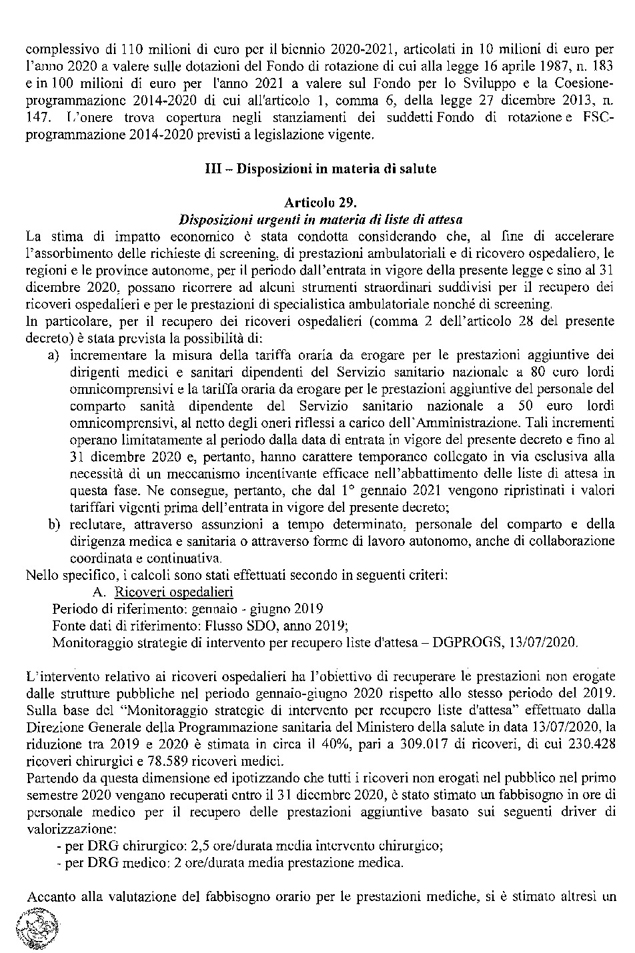 complessivo di 110 milioni di euro per il biennio 2020-2021, articolati in 10 milioni di euro per l'anno 2020 a valere sulle dotazioni del Fondo di rotazione di cui alla legge 16 aprile 1987, n. 183 e in 100 milioni di euro per l'anno 2021 a valere sul Fondo per lo Sviluppo e la Coesione-programmazione 2014-2020 di cui all'articolo 1, comma 6, della legge 27 dicembre 2013, n. 147. L'onere trova copertura negli stanziamenti dei suddetti Fondo di rotazione e FSC-programmazione 2014-2020 previsti a legislazione vigente.

III – Disposizioni in materia di salute

Articolo 29.
Disposizioni urgenti in materia di liste di attesa

La stima di impatto economico è stata condotta considerando che, al fine di accelerare l'assorbimento delle richieste di screening, di prestazioni ambulatoriali e di ricovero ospedaliero, le regioni e le province autonome, per il periodo dall'entrata in vigore della presente legge e sino al 31 dicembre 2020, possano ricorrere ad alcuni strumenti straordinari suddivisi per il recupero dei ricoveri ospedalieri e per le prestazioni di specialistica ambulatoriale nonché di screening.
In particolare, per il recupero dei ricoveri ospedalieri (comma 2 dell'articolo 28 del presente decreto) è stata prevista la possibilità di:

a) incrementare la misura della tariffa oraria da erogare per le prestazioni aggiuntive dei dirigenti medici e sanitari dipendenti del Servizio sanitario nazionale a 80 euro lordi omnicomprensivi e la tariffa oraria da erogare per le prestazioni aggiuntive del personale del comparto sanità dipendente del Servizio sanitario nazionale a 50 euro lordi omnicomprensivi, al netto degli oneri riflessi a carico dell'Amministrazione. Tali incrementi operano limitatamente al periodo dalla data di entrata in vigore del presente decreto e fino al 31 dicembre 2020 e, pertanto, hanno carattere temporaneo collegato in via esclusiva alla necessità di un meccanismo incentivante efficace nell'abbattimento delle liste di attesa in questa fase. Ne consegue, pertanto, che dal 1° gennaio 2021 vengono ripristinati i valori tariffari vigenti prima dell'entrata in vigore del presente decreto;
b) reclutare, attraverso assunzioni a tempo determinato, personale del comparto e della dirigenza medica e sanitaria o attraverso forme di lavoro autonomo, anche di collaborazione coordinata e continuativa.

Nello specifico, i calcoli sono stati effettuati secondo in seguenti criteri:
A. Ricoveri ospedalieri
Periodo di riferimento: gennaio - giugno 2019
Fonte dati di riferimento: Flusso SDO, anno 2019;
Monitoraggio strategie di intervento per recupero liste d'attesa – DGPROGS, 13/07/2020.

L'intervento relativo ai ricoveri ospedalieri ha l'obiettivo di recuperare le prestazioni non erogate dalle strutture pubbliche nel periodo gennaio-giugno 2020 rispetto allo stesso periodo del 2019. Sulla base del "Monitoraggio strategie di intervento per recupero liste d'attesa" effettuato dalla Direzione Generale della Programmazione sanitaria del Ministero della salute in data 13/07/2020, la riduzione tra 2019 e 2020 è stimata in circa il 40%, pari a 309.017 di ricoveri, di cui 230.428 ricoveri chirurgici e 78.589 ricoveri medici.
Partendo da questa dimensione ed ipotizzando che tutti i ricoveri non erogati nel pubblico nel primo semestre 2020 vengano recuperati entro il 31 dicembre 2020, è stato stimato un fabbisogno in ore di personale medico per il recupero delle prestazioni aggiuntive basato sui seguenti driver di valorizzazione:
- per DRG chirurgico: 2,5 ore/durata media intervento chirurgico;
- per DRG medico: 2 ore/durata media prestazione medica.

Accanto alla valutazione del fabbisogno orario per le prestazioni mediche, si è stimato altresì un